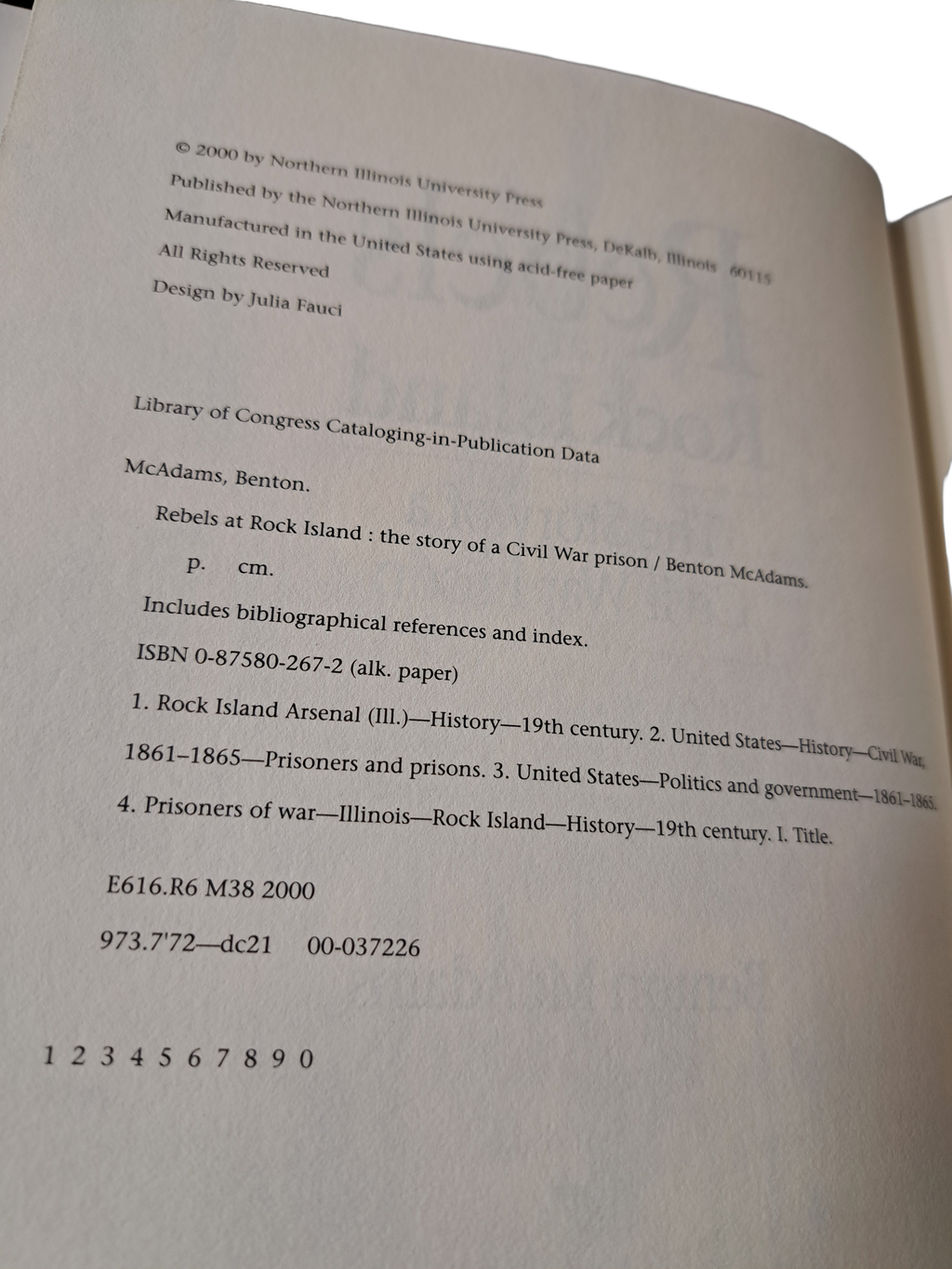 © 2000 by Northern Illinois University Press

Published by the Northern Illinois University Press, DeKalb, Illinois 60115

Manufactured in the United States using acid-free paper

All Rights Reserved

Design by Julia Fauci

Library of Congress Cataloging-in-Publication Data

McAdams, Benton.

Rebels at Rock Island : the story of a Civil War prison / Benton McAdams.

p. cm.

Includes bibliographical references and index.

ISBN 0-87580-267-2 (alk. paper)

1. Rock Island Arsenal (Ill.)—History—19th century. 2. United States—History—Civil War, 1861–1865—Prisoners and prisons. 3. United States—Politics and government—1861–1865. 4. Prisoners of war—Illinois—Rock Island—History—19th century. I. Title.

E616.R6 M38 2000

973.7'72—dc21 00-037226

1 2 3 4 5 6 7 8 9 0